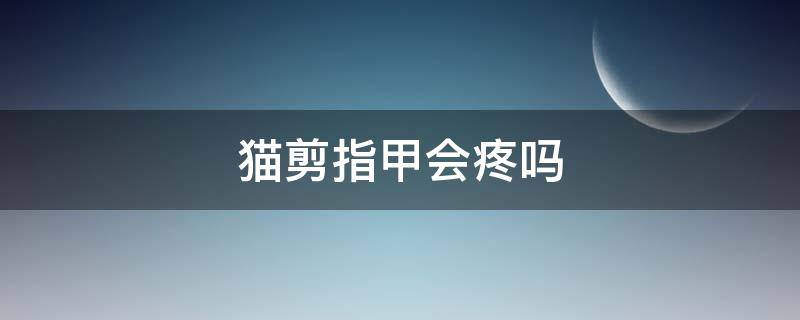 猫剪指甲会疼吗